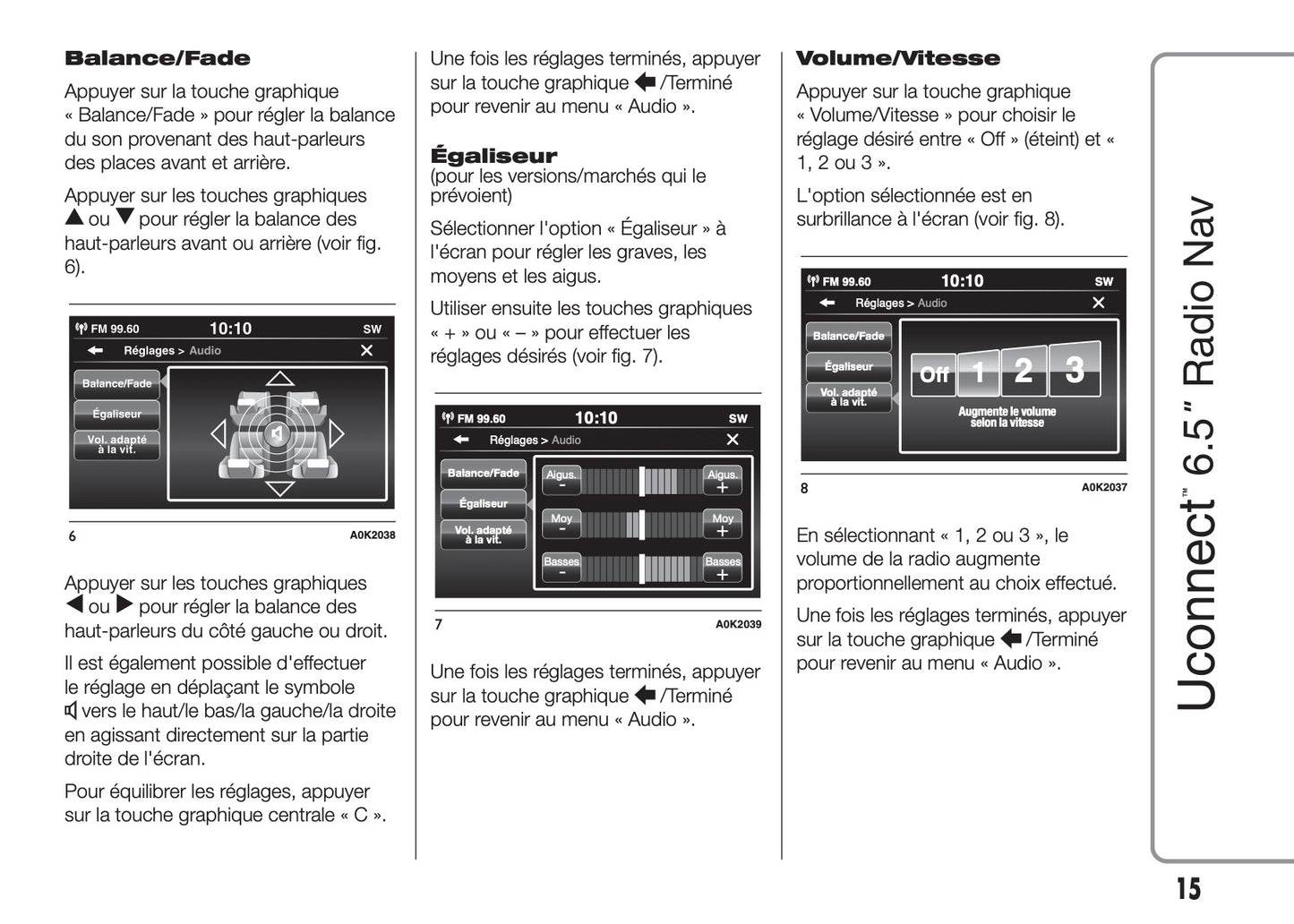 **Balance/Fade**

Appuyer sur la touche graphique « Balance/Fade » pour régler la balance du son provenant des haut-parleurs des places avant et arrière.

Appuyer sur les touches graphiques ▲ ou ▼ pour régler la balance des haut-parleurs avant ou arrière (voir fig. 6).

FM 99.60 10:10 SW
Réglages > Audio
Balance/Fade
Égaliseur
Vol. adapté à la vit.

6 A0K2038

Appuyer sur les touches graphiques ◀ ou ▶ pour régler la balance des haut-parleurs du côté gauche ou droit.

Il est également possible d'effectuer le réglage en déplaçant le symbole vers le haut/le bas/la gauche/la droite en agissant directement sur la partie droite de l'écran.

Pour équilibrer les réglages, appuyer sur la touche graphique centrale « C ».

Une fois les réglages terminés, appuyer sur la touche graphique /Terminé pour revenir au menu « Audio ».

**Égaliseur**
(pour les versions/marchés qui le prévoient)

Sélectionner l'option « Égaliseur » à l'écran pour régler les graves, les moyens et les aigus.

Utiliser ensuite les touches graphiques « + » ou « – » pour effectuer les réglages désirés (voir fig. 7).

FM 99.60 10:10 SW
Réglages > Audio
Balance/Fade
Égaliseur
Vol. adapté à la vit.
Aigus. –
Aigus. +
Moy –
Moy +
Basses –
Basses +

7 A0K2039

Une fois les réglages terminés, appuyer sur la touche graphique /Terminé pour revenir au menu « Audio ».

**Volume/Vitesse**

Appuyer sur la touche graphique « Volume/Vitesse » pour choisir le réglage désiré entre « Off » (éteint) et « 1, 2 ou 3 ».

L'option sélectionnée est en surbrillance à l'écran (voir fig. 8).

FM 99.60 10:10 SW
Réglages > Audio
Balance/Fade
Égaliseur
Vol. adapté à la vit.
Off 1 2 3
Augmente le volume selon la vitesse

8 A0K2037

En sélectionnant « 1, 2 ou 3 », le volume de la radio augmente proportionnellement au choix effectué.

Une fois les réglages terminés, appuyer sur la touche graphique /Terminé pour revenir au menu « Audio ».

Uconnect™ 6.5" Radio Nav

15